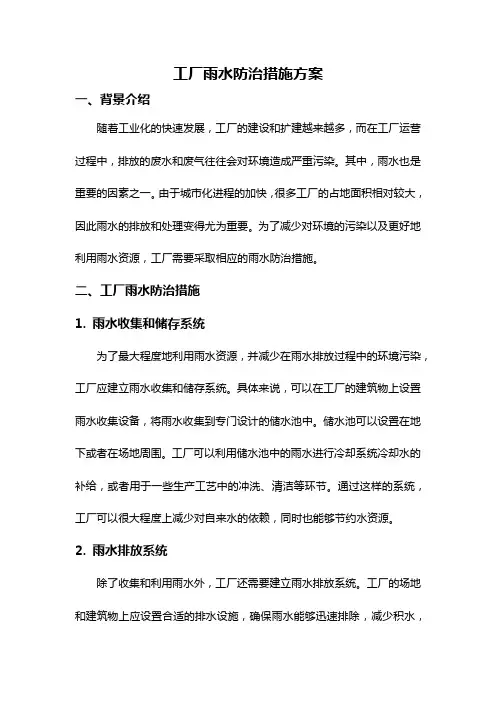 工厂雨水防治措施方案

一、背景介绍

随着工业化的快速发展，工厂的建设和扩建越来越多，而在工厂运营过程中，排放的废水和废气往往会对环境造成严重污染。其中，雨水也是重要的因素之一。由于城市化进程的加快，很多工厂的占地面积相对较大，因此雨水的排放和处理变得尤为重要。为了减少对环境的污染以及更好地利用雨水资源，工厂需要采取相应的雨水防治措施。

二、工厂雨水防治措施

1. 雨水收集和储存系统

为了最大程度地利用雨水资源，并减少在雨水排放过程中的环境污染，工厂应建立雨水收集和储存系统。具体来说，可以在工厂的建筑物上设置雨水收集设备，将雨水收集到专门设计的储水池中。储水池可以设置在地下或者在场地周围。工厂可以利用储水池中的雨水进行冷却系统冷却水的补给，或者用于一些生产工艺中的冲洗、清洁等环节。通过这样的系统，工厂可以很大程度上减少对自来水的依赖，同时也能够节约水资源。

2. 雨水排放系统

除了收集和利用雨水外，工厂还需要建立雨水排放系统。工厂的场地和建筑物上应设置合适的排水设施，确保雨水能够迅速排除，减少积水，